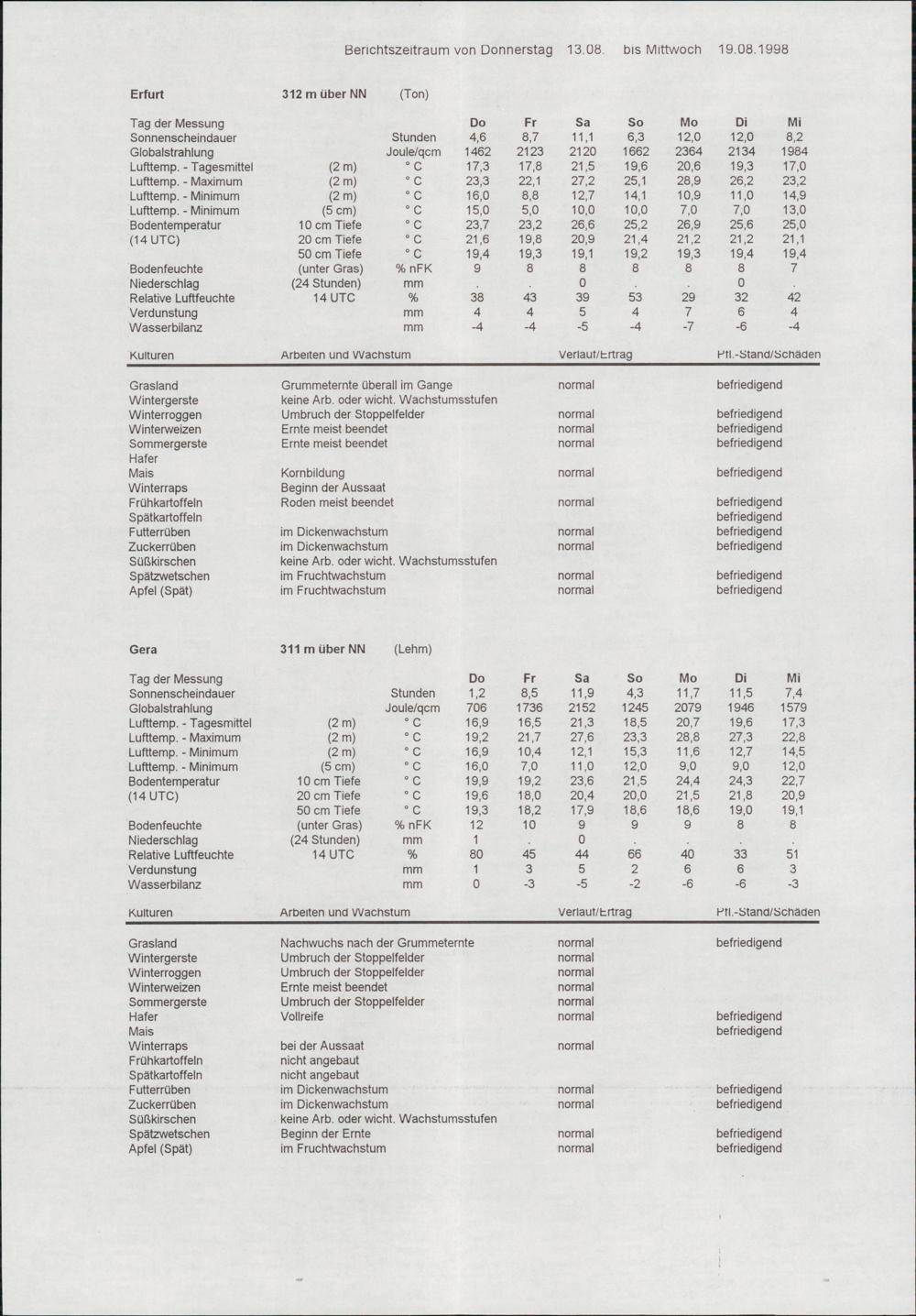 Berichtszeitraum von Donnerstag 13.08. bis Mittwoch 19.08.1998

Erfurt 312 m über NN (Ton)

| Tag der Messung | | | Do | Fr | Sa | So | Mo | Di | Mi |
|---|---|---|---|---|---|---|---|---|---|
| Sonnenscheindauer | | Stunden | 4,6 | 8,7 | 11,1 | 6,3 | 12,0 | 12,0 | 8,2 |
| Globalstrahlung | | Joule/qcm | 1462 | 2123 | 2120 | 1662 | 2364 | 2134 | 1984 |
| Lufttemp. - Tagesmittel | (2 m) | ° C | 17,3 | 17,8 | 21,5 | 19,6 | 20,6 | 19,3 | 17,0 |
| Lufttemp. - Maximum | (2 m) | ° C | 23,3 | 22,1 | 27,2 | 25,1 | 28,9 | 26,2 | 23,2 |
| Lufttemp. - Minimum | (2 m) | ° C | 16,0 | 8,8 | 12,7 | 14,1 | 10,9 | 11,0 | 14,9 |
| Lufttemp. - Minimum | (5 cm) | ° C | 15,0 | 5,0 | 10,0 | 10,0 | 7,0 | 7,0 | 13,0 |
| Bodentemperatur | 10 cm Tiefe | ° C | 23,7 | 23,2 | 26,6 | 25,2 | 26,9 | 25,6 | 25,0 |
| (14 UTC) | 20 cm Tiefe | ° C | 21,6 | 19,8 | 20,9 | 21,4 | 21,2 | 21,2 | 21,1 |
| | 50 cm Tiefe | ° C | 19,4 | 19,3 | 19,1 | 19,2 | 19,3 | 19,4 | 19,4 |
| Bodenfeuchte | (unter Gras) | % nFK | 9 | 8 | 8 | 8 | 8 | 8 | 7 |
| Niederschlag | (24 Stunden) | mm | . | . | 0 | . | . | 0 | . |
| Relative Luftfeuchte | 14 UTC | % | 38 | 43 | 39 | 53 | 29 | 32 | 42 |
| Verdunstung | | mm | 4 | 4 | 5 | 4 | 7 | 6 | 4 |
| Wasserbilanz | | mm | -4 | -4 | -5 | -4 | -7 | -6 | -4 |

| Kulturen | Arbeiten und Wachstum | Verlauf/Ertrag | Pfl.-Stand/Schäden |
|---|---|---|---|
| Grasland | Grummeternte überall im Gange | normal | befriedigend |
| Wintergerste | keine Arb. oder wicht. Wachstumsstufen | | |
| Winterroggen | Umbruch der Stoppelfelder | normal | befriedigend |
| Winterweizen | Ernte meist beendet | normal | befriedigend |
| Sommergerste | Ernte meist beendet | normal | befriedigend |
| Hafer | | | |
| Mais | Kornbildung | normal | befriedigend |
| Winterraps | Beginn der Aussaat | | |
| Frühkartoffeln | Roden meist beendet | normal | befriedigend |
| Spätkartoffeln | | | befriedigend |
| Futterrüben | im Dickenwachstum | normal | befriedigend |
| Zuckerrüben | im Dickenwachstum | normal | befriedigend |
| Süßkirschen | keine Arb. oder wicht. Wachstumsstufen | | |
| Spätzwetschen | im Fruchtwachstum | normal | befriedigend |
| Apfel (Spät) | im Fruchtwachstum | normal | befriedigend |

Gera 311 m über NN (Lehm)

| Tag der Messung | | | Do | Fr | Sa | So | Mo | Di | Mi |
|---|---|---|---|---|---|---|---|---|---|
| Sonnenscheindauer | | Stunden | 1,2 | 8,5 | 11,9 | 4,3 | 11,7 | 11,5 | 7,4 |
| Globalstrahlung | | Joule/qcm | 706 | 1736 | 2152 | 1245 | 2079 | 1946 | 1579 |
| Lufttemp. - Tagesmittel | (2 m) | ° C | 16,9 | 16,5 | 21,3 | 18,5 | 20,7 | 19,6 | 17,3 |
| Lufttemp. - Maximum | (2 m) | ° C | 19,2 | 21,7 | 27,6 | 23,3 | 28,8 | 27,3 | 22,8 |
| Lufttemp. - Minimum | (2 m) | ° C | 16,9 | 10,4 | 12,1 | 15,3 | 11,6 | 12,7 | 14,5 |
| Lufttemp. - Minimum | (5 cm) | ° C | 16,0 | 7,0 | 11,0 | 12,0 | 9,0 | 9,0 | 12,0 |
| Bodentemperatur | 10 cm Tiefe | ° C | 19,9 | 19,2 | 23,6 | 21,5 | 24,4 | 24,3 | 22,7 |
| (14 UTC) | 20 cm Tiefe | ° C | 19,6 | 18,0 | 20,4 | 20,0 | 21,5 | 21,8 | 20,9 |
| | 50 cm Tiefe | ° C | 19,3 | 18,2 | 17,9 | 18,6 | 18,6 | 19,0 | 19,1 |
| Bodenfeuchte | (unter Gras) | % nFK | 12 | 10 | 9 | 9 | 9 | 8 | 8 |
| Niederschlag | (24 Stunden) | mm | 1 | . | 0 | . | . | . | . |
| Relative Luftfeuchte | 14 UTC | % | 80 | 45 | 44 | 66 | 40 | 33 | 51 |
| Verdunstung | | mm | 1 | 3 | 5 | 2 | 6 | 6 | 3 |
| Wasserbilanz | | mm | 0 | -3 | -5 | -2 | -6 | -6 | -3 |

| Kulturen | Arbeiten und Wachstum | Verlauf/Ertrag | Pfl.-Stand/Schäden |
|---|---|---|---|
| Grasland | Nachwuchs nach der Grummeternte | normal | befriedigend |
| Wintergerste | Umbruch der Stoppelfelder | normal | |
| Winterroggen | Umbruch der Stoppelfelder | normal | |
| Winterweizen | Ernte meist beendet | normal | |
| Sommergerste | Umbruch der Stoppelfelder | normal | |
| Hafer | Vollreife | normal | befriedigend |
| Mais | | | befriedigend |
| Winterraps | bei der Aussaat | normal | |
| Frühkartoffeln | nicht angebaut | | |
| Spätkartoffeln | nicht angebaut | | |
| Futterrüben | im Dickenwachstum | normal | befriedigend |
| Zuckerrüben | im Dickenwachstum | normal | befriedigend |
| Süßkirschen | keine Arb. oder wicht. Wachstumsstufen | | |
| Spätzwetschen | Beginn der Ernte | normal | befriedigend |
| Apfel (Spät) | im Fruchtwachstum | normal | befriedigend |